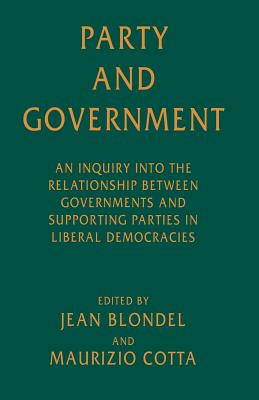 PARTY AND GOVERNMENT

AN INQUIRY INTO THE RELATIONSHIP BETWEEN GOVERNMENTS AND SUPPORTING PARTIES IN LIBERAL DEMOCRACIES

EDITED BY
JEAN BLONDEL
AND
MAURIZIO COTTA